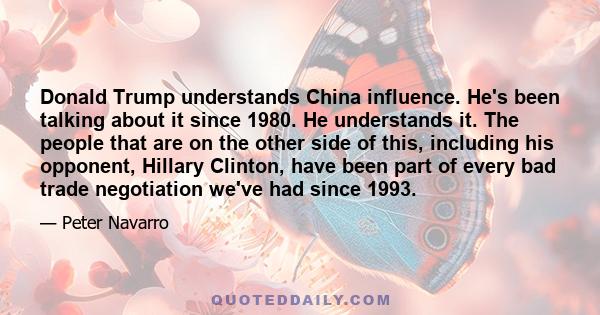 Donald Trump understands China influence. He's been talking about it since 1980. He understands it. The people that are on the other side of this, including his opponent, Hillary Clinton, have been part of every bad trade negotiation we've had since 1993.

— Peter Navarro

QUOTEDDAILY.COM